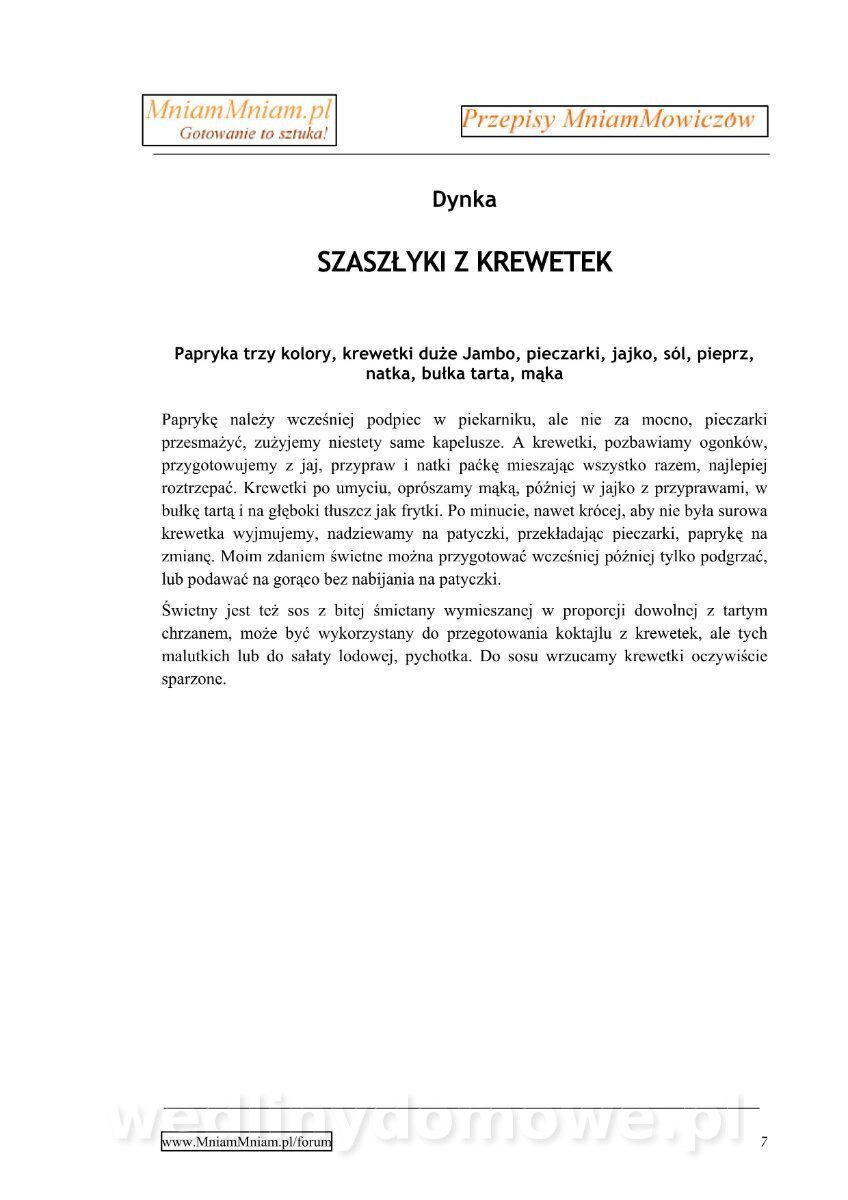 MniamMniam.pl
Gotowanie to sztuka!

Przepisy MniamMowiczów

Dynka

SZASZŁYKI Z KREWETEK

Papryka trzy kolory, krewetki duże Jambo, pieczarki, jajko, sól, pieprz, natka, bułka tarta, mąka

Paprykę należy wcześniej podpiec w piekarniku, ale nie za mocno, pieczarki przesmażyć, zużyjemy niestety same kapelusze. A krewetki, pozbawiamy ogonków, przygotowujemy z jaj, przypraw i natki paćkę mieszając wszystko razem, najlepiej roztrzepać. Krewetki po umyciu, oprószamy mąką, później w jajko z przyprawami, w bułkę tartą i na głęboki tłuszcz jak frytki. Po minucie, nawet krócej, aby nie była surowa krewetka wyjmujemy, nadziewamy na patyczki, przekładając pieczarki, paprykę na zmianę. Moim zdaniem świetne można przygotować wcześniej później tylko podgrzać, lub podawać na gorąco bez nabijania na patyczki.

Świetny jest też sos z bitej śmietany wymieszanej w proporcji dowolnej z tartym chrzanem, może być wykorzystany do przegotowania koktajlu z krewetek, ale tych malutkich lub do sałaty lodowej, pychotka. Do sosu wrzucamy krewetki oczywiście sparzone.

wedlinydomowe.pl

www.MniamMniam.pl/forum

7